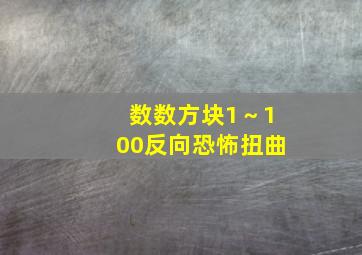 数数方块1～100反向恐怖扭曲